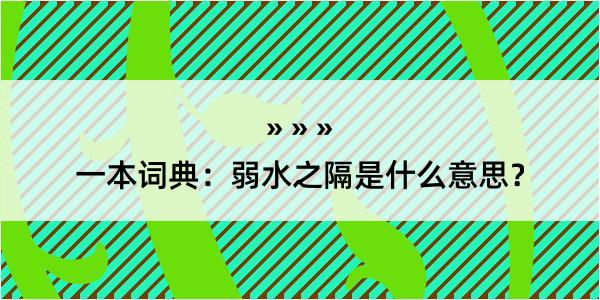 » » »

一本词典：弱水之隔是什么意思？